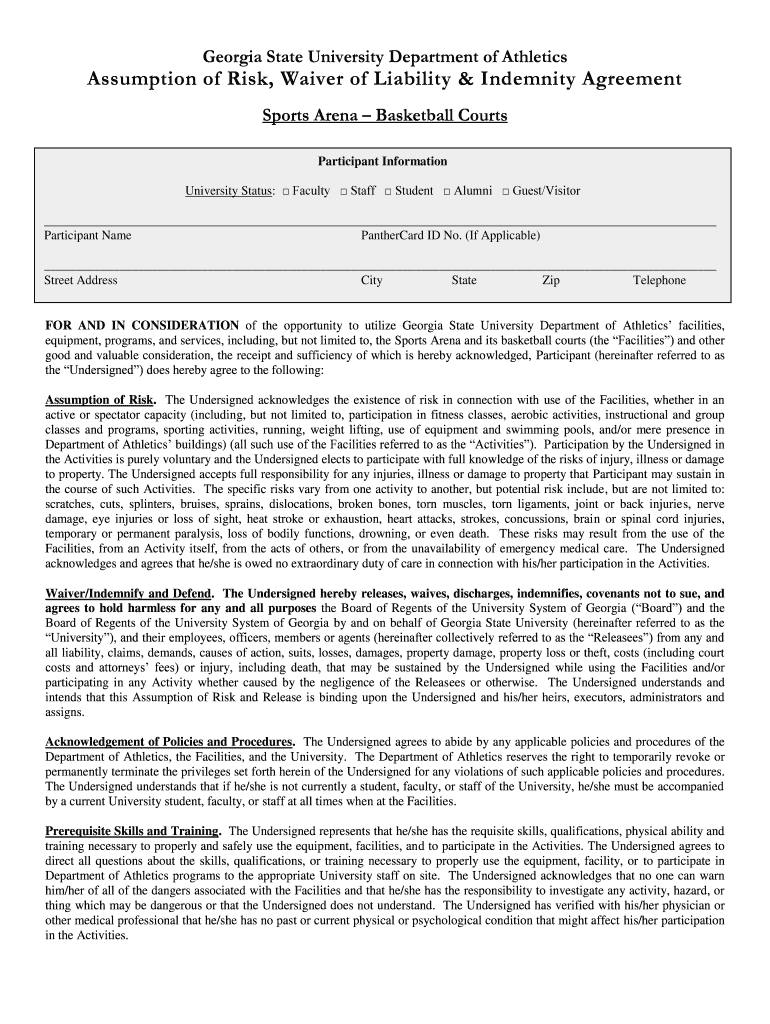 Georgia State University Department of Athletics

Assumption of Risk, Waiver of Liability & Indemnity Agreement

Sports Arena – Basketball Courts

Participant Information

University Status: □ Faculty □ Staff □ Student □ Alumni □ Guest/Visitor

Participant Name PantherCard ID No. (If Applicable)

Street Address City State Zip Telephone

FOR AND IN CONSIDERATION of the opportunity to utilize Georgia State University Department of Athletics' facilities, equipment, programs, and services, including, but not limited to, the Sports Arena and its basketball courts (the "Facilities") and other good and valuable consideration, the receipt and sufficiency of which is hereby acknowledged, Participant (hereinafter referred to as the "Undersigned") does hereby agree to the following:

Assumption of Risk. The Undersigned acknowledges the existence of risk in connection with use of the Facilities, whether in an active or spectator capacity (including, but not limited to, participation in fitness classes, aerobic activities, instructional and group classes and programs, sporting activities, running, weight lifting, use of equipment and swimming pools, and/or mere presence in Department of Athletics' buildings) (all such use of the Facilities referred to as the "Activities"). Participation by the Undersigned in the Activities is purely voluntary and the Undersigned elects to participate with full knowledge of the risks of injury, illness or damage to property. The Undersigned accepts full responsibility for any injuries, illness or damage to property that Participant may sustain in the course of such Activities. The specific risks vary from one activity to another, but potential risk include, but are not limited to: scratches, cuts, splinters, bruises, sprains, dislocations, broken bones, torn muscles, torn ligaments, joint or back injuries, nerve damage, eye injuries or loss of sight, heat stroke or exhaustion, heart attacks, strokes, concussions, brain or spinal cord injuries, temporary or permanent paralysis, loss of bodily functions, drowning, or even death. These risks may result from the use of the Facilities, from an Activity itself, from the acts of others, or from the unavailability of emergency medical care. The Undersigned acknowledges and agrees that he/she is owed no extraordinary duty of care in connection with his/her participation in the Activities.

Waiver/Indemnify and Defend. The Undersigned hereby releases, waives, discharges, indemnifies, covenants not to sue, and agrees to hold harmless for any and all purposes the Board of Regents of the University System of Georgia ("Board") and the Board of Regents of the University System of Georgia by and on behalf of Georgia State University (hereinafter referred to as the "University"), and their employees, officers, members or agents (hereinafter collectively referred to as the "Releasees") from any and all liability, claims, demands, causes of action, suits, losses, damages, property damage, property loss or theft, costs (including court costs and attorneys' fees) or injury, including death, that may be sustained by the Undersigned while using the Facilities and/or participating in any Activity whether caused by the negligence of the Releasees or otherwise. The Undersigned understands and intends that this Assumption of Risk and Release is binding upon the Undersigned and his/her heirs, executors, administrators and assigns.

Acknowledgement of Policies and Procedures. The Undersigned agrees to abide by any applicable policies and procedures of the Department of Athletics, the Facilities, and the University. The Department of Athletics reserves the right to temporarily revoke or permanently terminate the privileges set forth herein of the Undersigned for any violations of such applicable policies and procedures. The Undersigned understands that if he/she is not currently a student, faculty, or staff of the University, he/she must be accompanied by a current University student, faculty, or staff at all times when at the Facilities.

Prerequisite Skills and Training. The Undersigned represents that he/she has the requisite skills, qualifications, physical ability and training necessary to properly and safely use the equipment, facilities, and to participate in the Activities. The Undersigned agrees to direct all questions about the skills, qualifications, or training necessary to properly use the equipment, facility, or to participate in Department of Athletics programs to the appropriate University staff on site. The Undersigned acknowledges that no one can warn him/her of all of the dangers associated with the Facilities and that he/she has the responsibility to investigate any activity, hazard, or thing which may be dangerous or that the Undersigned does not understand. The Undersigned has verified with his/her physician or other medical professional that he/she has no past or current physical or psychological condition that might affect his/her participation in the Activities.